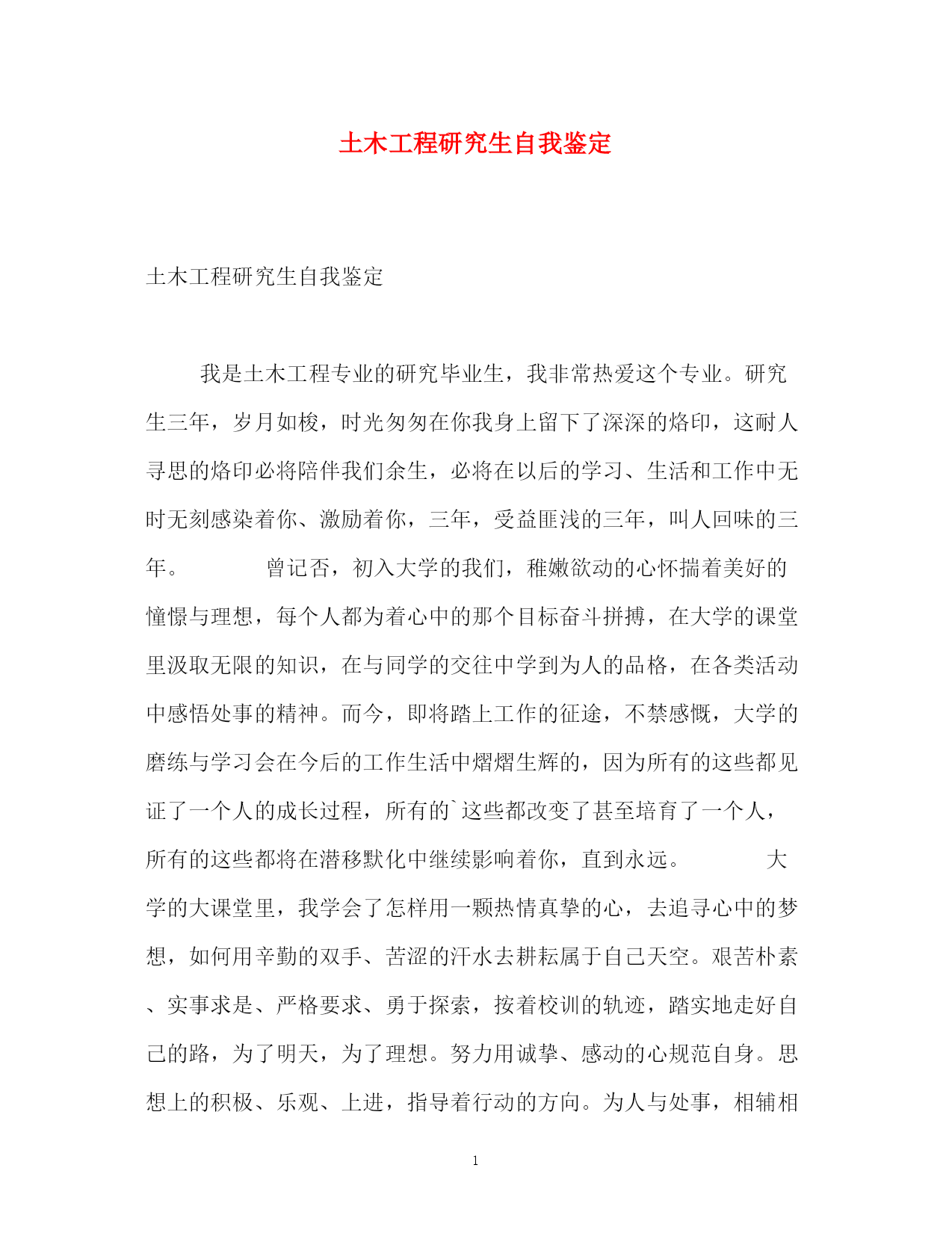 土木工程研究生自我鉴定

土木工程研究生自我鉴定

我是土木工程专业的研究毕业生，我非常热爱这个专业。研究生三年，岁月如梭，时光匆匆在你我身上留下了深深的烙印，这耐人寻思的烙印必将陪伴我们余生，必将在以后的学习、生活和工作中无时无刻感染着你、激励着你，三年，受益匪浅的三年，叫人回味的三年。　　　　曾记否，初入大学的我们，稚嫩欲动的心怀揣着美好的憧憬与理想，每个人都为着心中的那个目标奋斗拼搏，在大学的课堂里汲取无限的知识，在与同学的交往中学到为人的品格，在各类活动中感悟处事的精神。而今，即将踏上工作的征途，不禁感慨，大学的磨练与学习会在今后的工作生活中熠熠生辉的，因为所有的这些都见证了一个人的成长过程，所有的`这些都改变了甚至培育了一个人，所有的这些都将在潜移默化中继续影响着你，直到永远。　　　　大学的大课堂里，我学会了怎样用一颗热情真挚的心，去追寻心中的梦想，如何用辛勤的双手、苦涩的汗水去耕耘属于自己天空。艰苦朴素、实事求是、严格要求、勇于探索，按着校训的轨迹，踏实地走好自己的路，为了明天，为了理想。努力用诚挚、感动的心规范自身。思想上的积极、乐观、上进，指导着行动的方向。为人与处事，相辅相

1